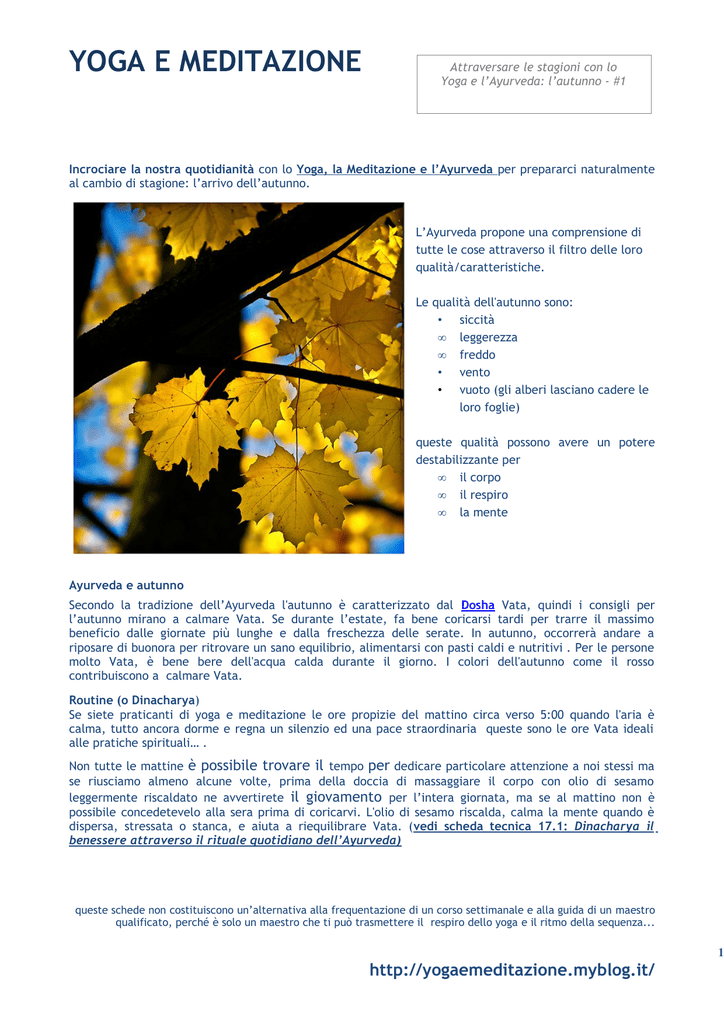 YOGA E MEDITAZIONE

Attraversare le stagioni con lo Yoga e l'Ayurveda: l'autunno - #1

Incrociare la nostra quotidianità con lo Yoga, la Meditazione e l'Ayurveda per prepararci naturalmente al cambio di stagione: l'arrivo dell'autunno.

L'Ayurveda propone una comprensione di tutte le cose attraverso il filtro delle loro qualità/caratteristiche.

Le qualità dell'autunno sono:
• siccità
∞ leggerezza
∞ freddo
• vento
• vuoto (gli alberi lasciano cadere le loro foglie)

queste qualità possono avere un potere destabilizzante per
∞ il corpo
∞ il respiro
∞ la mente

Ayurveda e autunno
Secondo la tradizione dell'Ayurveda l'autunno è caratterizzato dal Dosha Vata, quindi i consigli per l'autunno mirano a calmare Vata. Se durante l'estate, fa bene coricarsi tardi per trarre il massimo beneficio dalle giornate più lunghe e dalla freschezza delle serate. In autunno, occorrerà andare a riposare di buonora per ritrovare un sano equilibrio, alimentarsi con pasti caldi e nutritivi . Per le persone molto Vata, è bene bere dell'acqua calda durante il giorno. I colori dell'autunno come il rosso contribuiscono a calmare Vata.

Routine (o Dinacharya)
Se siete praticanti di yoga e meditazione le ore propizie del mattino circa verso 5:00 quando l'aria è calma, tutto ancora dorme e regna un silenzio ed una pace straordinaria queste sono le ore Vata ideali alle pratiche spirituali… .

Non tutte le mattine è possibile trovare il tempo per dedicare particolare attenzione a noi stessi ma se riusciamo almeno alcune volte, prima della doccia di massaggiare il corpo con olio di sesamo leggermente riscaldato ne avvertirete il giovamento per l'intera giornata, ma se al mattino non è possibile concedetevelo alla sera prima di coricarvi. L'olio di sesamo riscalda, calma la mente quando è dispersa, stressata o stanca, e aiuta a riequilibrare Vata. (vedi scheda tecnica 17.1: Dinacharya il benessere attraverso il rituale quotidiano dell'Ayurveda)

queste schede non costituiscono un'alternativa alla frequentazione di un corso settimanale e alla guida di un maestro qualificato, perché è solo un maestro che ti può trasmettere il respiro dello yoga e il ritmo della sequenza...

1

http://yogaemeditazione.myblog.it/